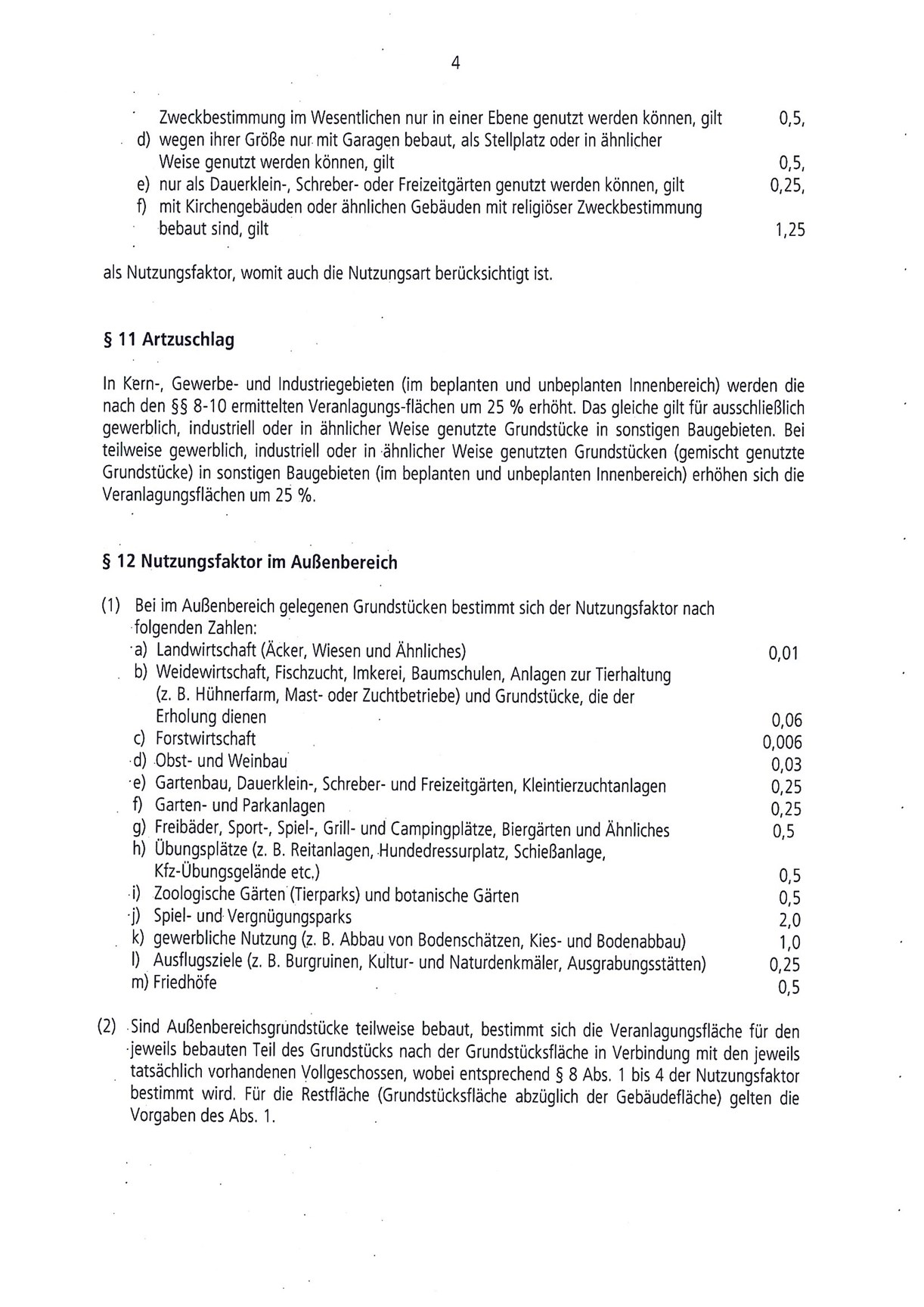 4

Zweckbestimmung im Wesentlichen nur in einer Ebene genutzt werden können, gilt 0,5,
d) wegen ihrer Größe nur mit Garagen bebaut, als Stellplatz oder in ähnlicher Weise genutzt werden können, gilt 0,5,
e) nur als Dauerklein-, Schreber- oder Freizeitgärten genutzt werden können, gilt 0,25,
f) mit Kirchengebäuden oder ähnlichen Gebäuden mit religiöser Zweckbestimmung bebaut sind, gilt 1,25

als Nutzungsfaktor, womit auch die Nutzungsart berücksichtigt ist.

§ 11 Artzuschlag

In Kern-, Gewerbe- und Industriegebieten (im beplanten und unbeplanten Innenbereich) werden die nach den §§ 8-10 ermittelten Veranlagungs-flächen um 25 % erhöht. Das gleiche gilt für ausschließlich gewerblich, industriell oder in ähnlicher Weise genutzte Grundstücke in sonstigen Baugebieten. Bei teilweise gewerblich, industriell oder in ähnlicher Weise genutzten Grundstücken (gemischt genutzte Grundstücke) in sonstigen Baugebieten (im beplanten und unbeplanten Innenbereich) erhöhen sich die Veranlagungsflächen um 25 %.

§ 12 Nutzungsfaktor im Außenbereich

(1) Bei im Außenbereich gelegenen Grundstücken bestimmt sich der Nutzungsfaktor nach folgenden Zahlen:
a) Landwirtschaft (Äcker, Wiesen und Ähnliches) 0,01
b) Weidewirtschaft, Fischzucht, Imkerei, Baumschulen, Anlagen zur Tierhaltung (z. B. Hühnerfarm, Mast- oder Zuchtbetriebe) und Grundstücke, die der Erholung dienen 0,06
c) Forstwirtschaft 0,006
d) Obst- und Weinbau 0,03
e) Gartenbau, Dauerklein-, Schreber- und Freizeitgärten, Kleintierzuchtanlagen 0,25
f) Garten- und Parkanlagen 0,25
g) Freibäder, Sport-, Spiel-, Grill- und Campingplätze, Biergärten und Ähnliches 0,5
h) Übungsplätze (z. B. Reitanlagen, Hundedressurplatz, Schießanlage, Kfz-Übungsgelände etc.) 0,5
i) Zoologische Gärten (Tierparks) und botanische Gärten 0,5
j) Spiel- und Vergnügungsparks 2,0
k) gewerbliche Nutzung (z. B. Abbau von Bodenschätzen, Kies- und Bodenabbau) 1,0
l) Ausflugsziele (z. B. Burgruinen, Kultur- und Naturdenkmäler, Ausgrabungsstätten) 0,25
m) Friedhöfe 0,5

(2) Sind Außenbereichsgrundstücke teilweise bebaut, bestimmt sich die Veranlagungsfläche für den jeweils bebauten Teil des Grundstücks nach der Grundstücksfläche in Verbindung mit den jeweils tatsächlich vorhandenen Vollgeschossen, wobei entsprechend § 8 Abs. 1 bis 4 der Nutzungsfaktor bestimmt wird. Für die Restfläche (Grundstücksfläche abzüglich der Gebäudefläche) gelten die Vorgaben des Abs. 1.